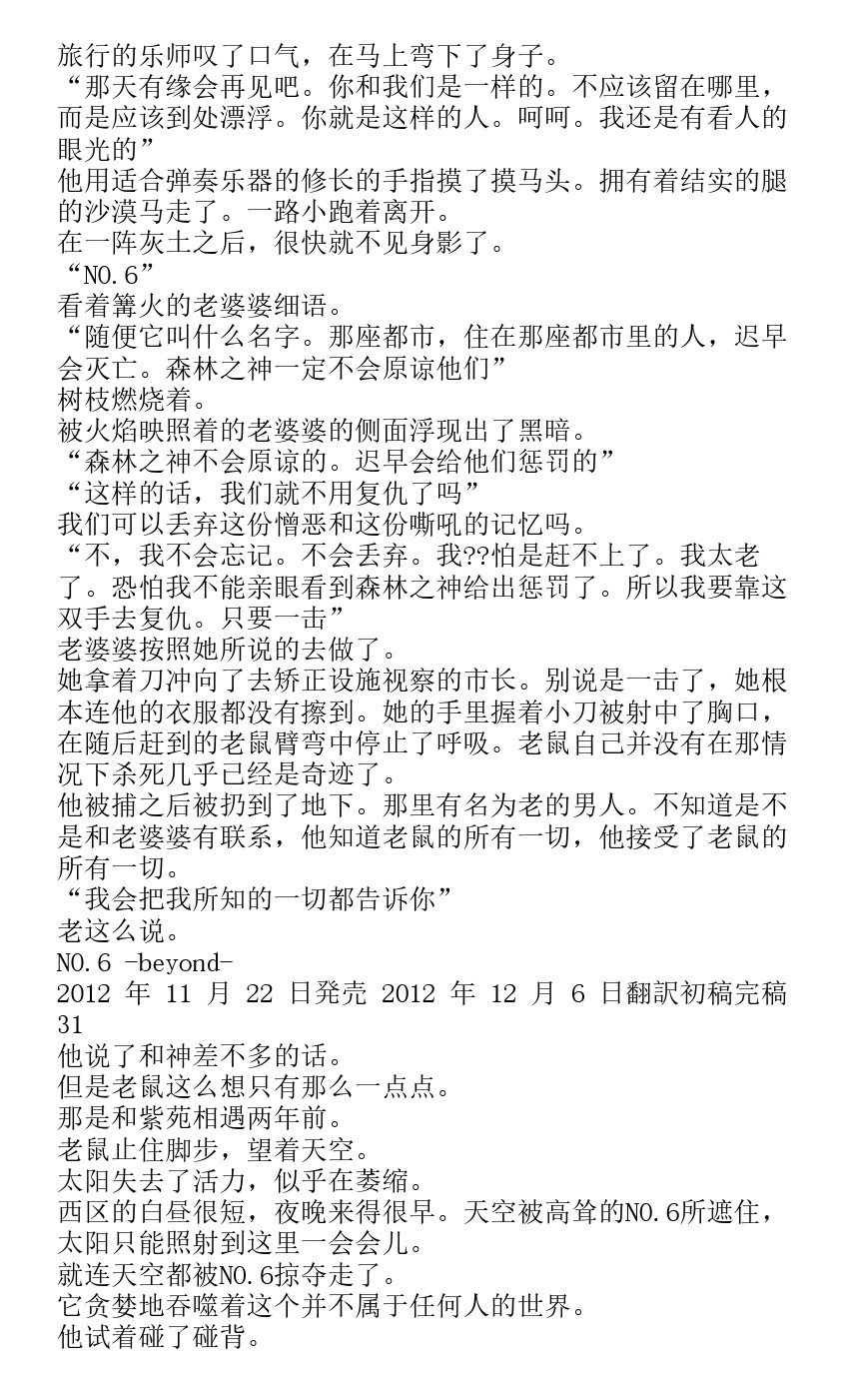 旅行的乐师叹了口气，在马上弯下了身子。
“那天有缘会再见吧。你和我们是一样的。不应该留在哪里，而是应该到处漂浮。你就是这样的人。呵呵。我还是有看人的眼光的”
他用适合弹奏乐器的修长的手指摸了摸马头。拥有着结实的腿的沙漠马走了。一路小跑着离开。
在一阵灰土之后，很快就不见身影了。
“NO.6”
看着篝火的老婆婆细语。
“随便它叫什么名字。那座都市，住在那座都市里的人，迟早会灭亡。森林之神一定不会原谅他们”
树枝燃烧着。
被火焰映照着的老婆婆的侧面浮现出了黑暗。
“森林之神不会原谅的。迟早会给他们惩罚的”
“这样的话，我们就不用复仇了吗”
我们可以丢弃这份憎恶和这份嘶吼的记忆吗。
“不，我不会忘记。不会丢弃。我??怕是赶不上了。我太老了。恐怕我不能亲眼看到森林之神给出惩罚了。所以我要靠这双手去复仇。只要一击”
老婆婆按照她所说的去做了。
她拿着刀冲向了去矫正设施视察的市长。别说是一击了，她根本连他的衣服都没有擦到。她的手里握着小刀被射中了胸口，在随后赶到的老鼠臂弯中停止了呼吸。老鼠自己并没有在那情况下杀死几乎已经是奇迹了。
他被捕之后被扔到了地下。那里有名为老的男人。不知道是不是和老婆婆有联系，他知道老鼠的所有一切，他接受了老鼠的所有一切。
“我会把我所知的一切都告诉你”
老这么说。
NO.6 -beyond-
2012 年 11 月 22 日発売 2012 年 12 月 6 日翻訳初稿完稿
31
他说了和神差不多的话。
但是老鼠这么想只有那么一点点。
那是和紫苑相遇两年前。
老鼠止住脚步，望着天空。
太阳失去了活力，似乎在萎缩。
西区的白昼很短，夜晚来得很早。天空被高耸的NO.6所遮住，太阳只能照射到这里一会会儿。
就连天空都被NO.6掠夺走了。
它贪婪地吞噬着这个并不属于任何人的世界。
他试着碰了碰背。